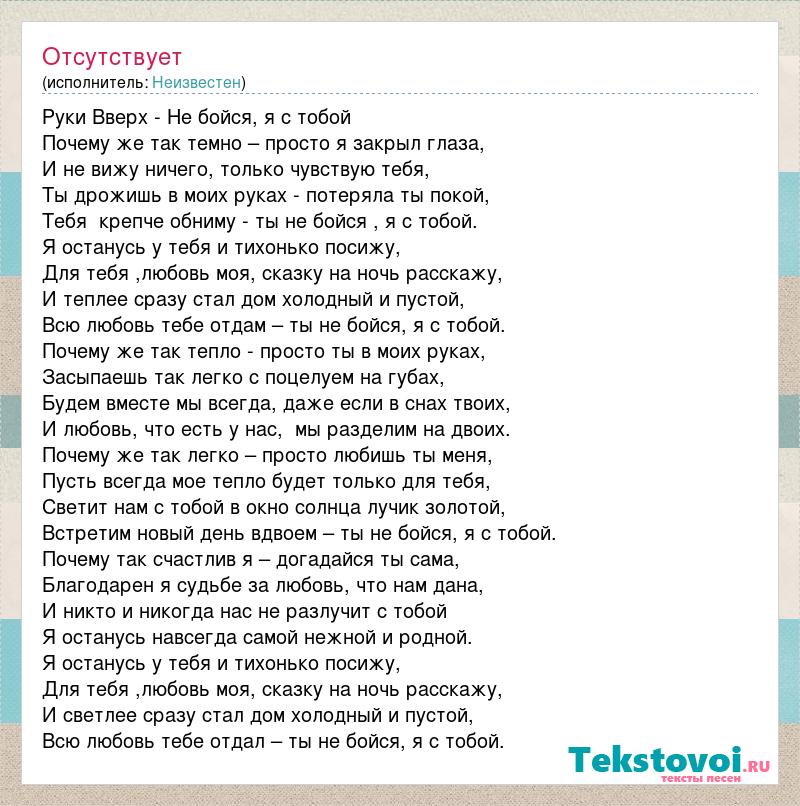 Отсутствует
(исполнитель: Неизвестен)

Руки Вверх - Не бойся, я с тобой
Почему же так темно – просто я закрыл глаза,
И не вижу ничего, только чувствую тебя,
Ты дрожишь в моих руках - потеряла ты покой,
Тебя  крепче обниму - ты не бойся , я с тобой.
Я останусь у тебя и тихонько посижу,
Для тебя ,любовь моя, сказку на ночь расскажу,
И теплее сразу стал дом холодный и пустой,
Всю любовь тебе отдам – ты не бойся, я с тобой.
Почему же так тепло - просто ты в моих руках,
Засыпаешь так легко с поцелуем на губах,
Будем вместе мы всегда, даже если в снах твоих,
И любовь, что есть у нас,  мы разделим на двоих.
Почему же так легко – просто любишь ты меня,
Пусть всегда мое тепло будет только для тебя,
Светит нам с тобой в окно солнца лучик золотой,
Встретим новый день вдвоем – ты не бойся, я с тобой.
Почему так счастлив я – догадайся ты сама,
Благодарен я судьбе за любовь, что нам дана,
И никто и никогда нас не разлучит с тобой
Я останусь навсегда самой нежной и родной.
Я останусь у тебя и тихонько посижу,
Для тебя ,любовь моя, сказку на ночь расскажу,
И светлее сразу стал дом холодный и пустой,
Всю любовь тебе отдал – ты не бойся, я с тобой.

Tekstovoi.RU
тексты песен